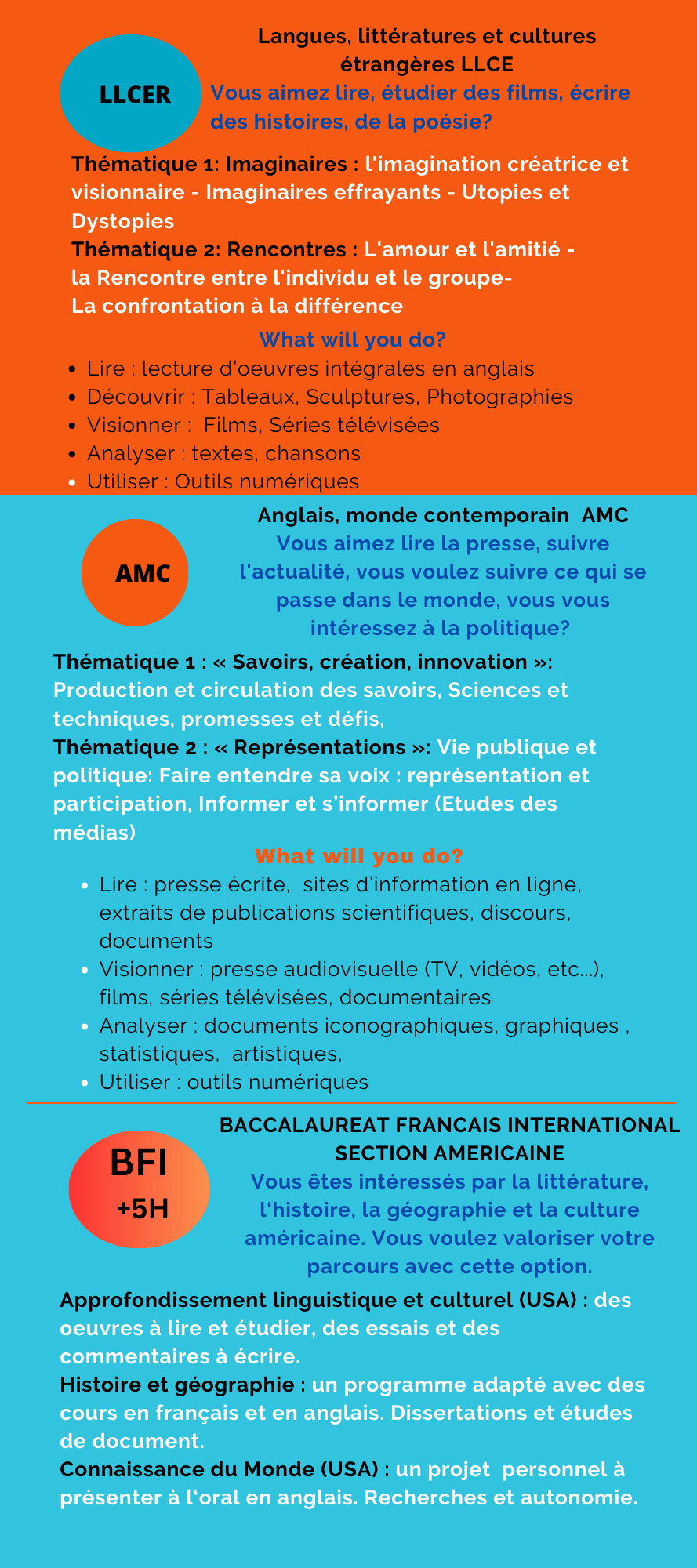 LLCER

Langues, littératures et cultures étrangères LLCE
Vous aimez lire, étudier des films, écrire des histoires, de la poésie?

Thématique 1: Imaginaires : l'imagination créatrice et visionnaire - Imaginaires effrayants - Utopies et Dystopies
Thématique 2: Rencontres : L'amour et l'amitié - la Rencontre entre l'individu et le groupe- La confrontation à la différence

What will you do?

- Lire : lecture d'oeuvres intégrales en anglais
- Découvrir : Tableaux, Sculptures, Photographies
- Visionner : Films, Séries télévisées
- Analyser : textes, chansons
- Utiliser : Outils numériques

AMC

Anglais, monde contemporain AMC
Vous aimez lire la presse, suivre l'actualité, vous voulez suivre ce qui se passe dans le monde, vous vous intéressez à la politique?

Thématique 1 : « Savoirs, création, innovation »: Production et circulation des savoirs, Sciences et techniques, promesses et défis,
Thématique 2 : « Représentations »: Vie publique et politique: Faire entendre sa voix : représentation et participation, Informer et s'informer (Etudes des médias)

What will you do?

- Lire : presse écrite, sites d'information en ligne, extraits de publications scientifiques, discours, documents
- Visionner : presse audiovisuelle (TV, vidéos, etc...), films, séries télévisées, documentaires
- Analyser : documents iconographiques, graphiques , statistiques, artistiques,
- Utiliser : outils numériques

BFI
+5H

BACCALAUREAT FRANCAIS INTERNATIONAL SECTION AMERICAINE
Vous êtes intéressés par la littérature, l'histoire, la géographie et la culture américaine. Vous voulez valoriser votre parcours avec cette option.

Approfondissement linguistique et culturel (USA) : des oeuvres à lire et étudier, des essais et des commentaires à écrire.
Histoire et géographie : un programme adapté avec des cours en français et en anglais. Dissertations et études de document.
Connaissance du Monde (USA) : un projet personnel à présenter à l'oral en anglais. Recherches et autonomie.